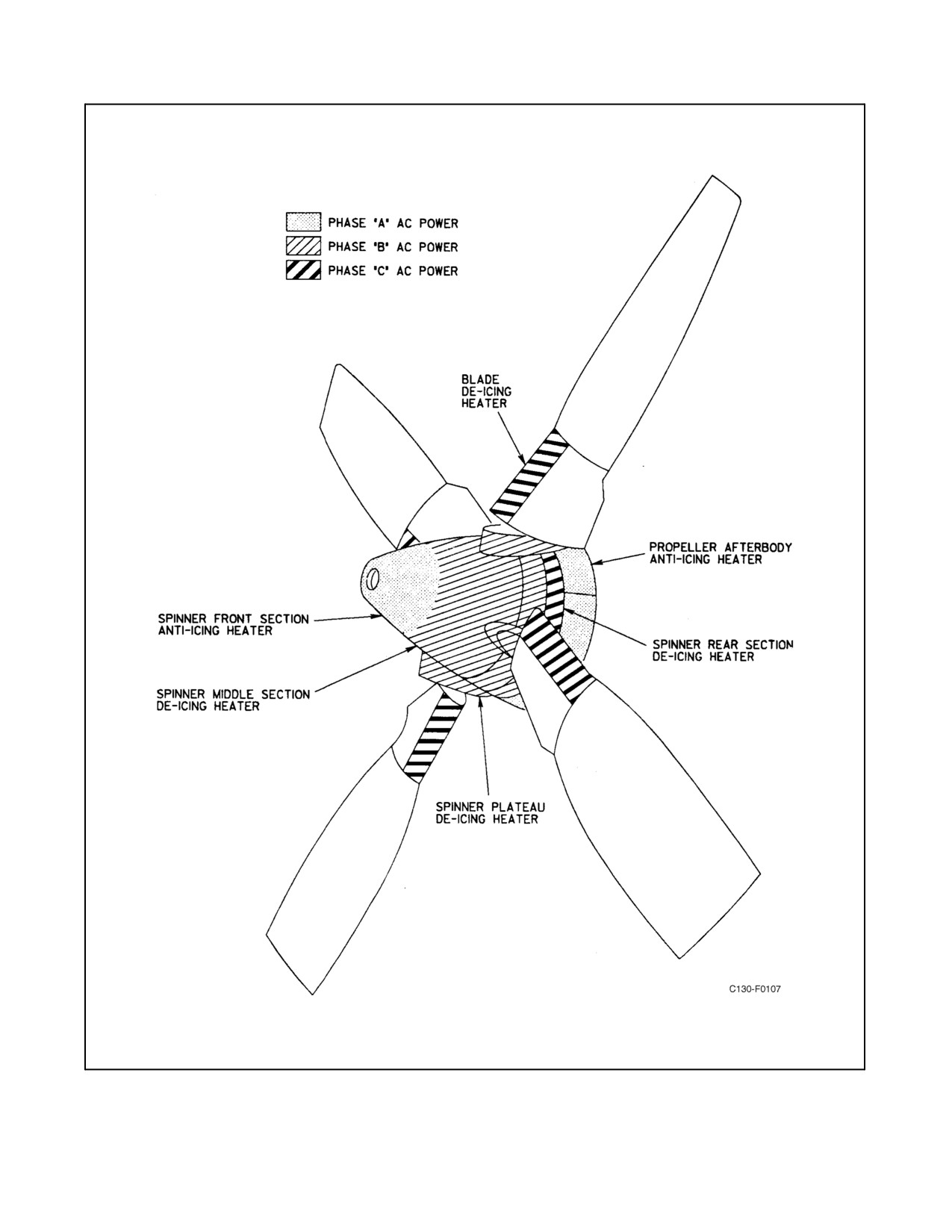 PHASE 'A' AC POWER
PHASE 'B' AC POWER
PHASE 'C' AC POWER

BLADE DE-ICING HEATER

PROPELLER AFTERBODY ANTI-ICING HEATER

SPINNER FRONT SECTION ANTI-ICING HEATER

SPINNER REAR SECTION DE-ICING HEATER

SPINNER MIDDLE SECTION DE-ICING HEATER

SPINNER PLATEAU DE-ICING HEATER

C130-F0107